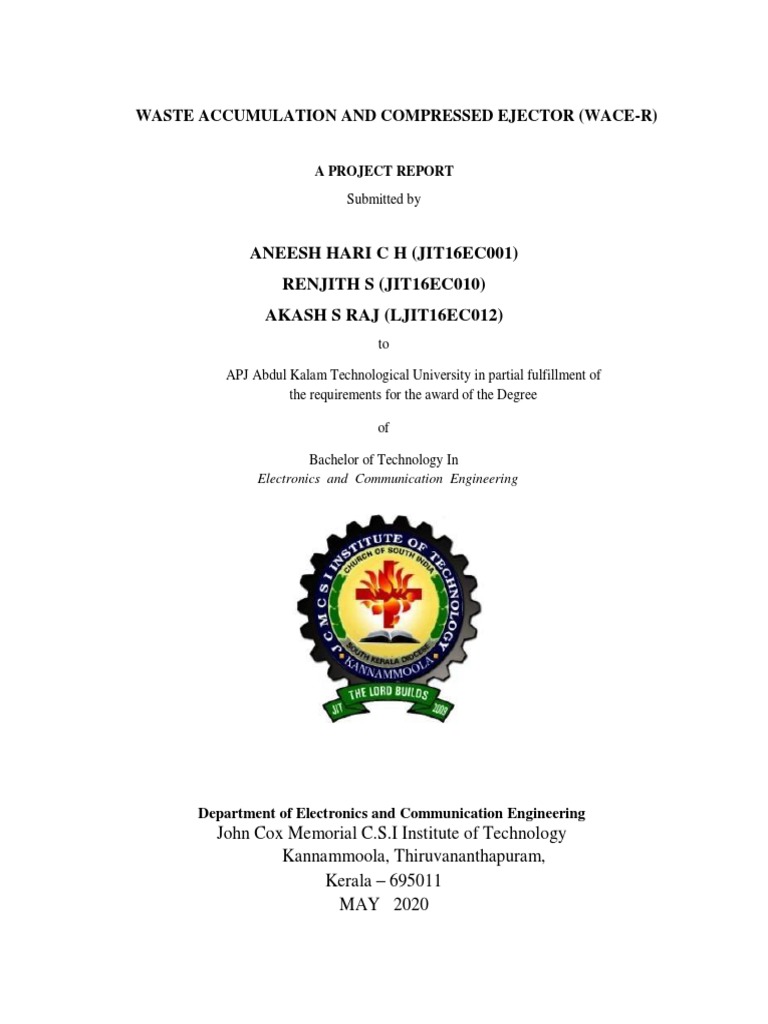 WASTE ACCUMULATION AND COMPRESSED EJECTOR (WACE-R)

A PROJECT REPORT

Submitted by

ANEESH HARI C H (JIT16EC001)

RENJITH S (JIT16EC010)

AKASH S RAJ (LJIT16EC012)

to

APJ Abdul Kalam Technological University in partial fulfillment of the requirements for the award of the Degree

of

Bachelor of Technology In
Electronics and Communication Engineering

J C M C S I INSTITUTE OF TECHNOLOGY
CHURCH OF SOUTH INDIA
SOUTH KERALA DIOCESE
KANNAMMOOLA
THE LORD BUILDS
JIT 2009

Department of Electronics and Communication Engineering
John Cox Memorial C.S.I Institute of Technology
Kannammoola, Thiruvananthapuram,
Kerala – 695011
MAY 2020